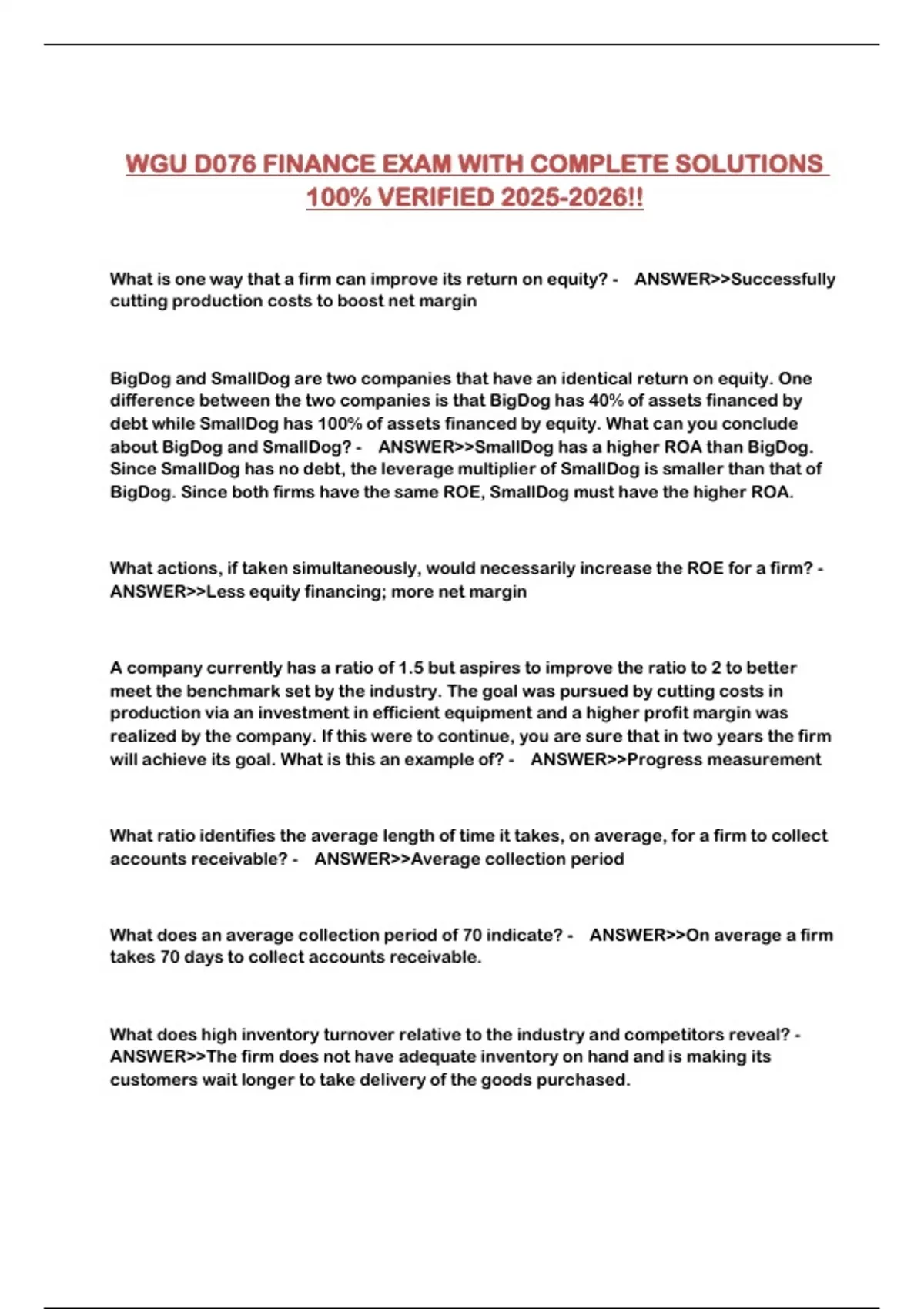 WGU D076 FINANCE EXAM WITH COMPLETE SOLUTIONS 100% VERIFIED 2025-2026!!

What is one way that a firm can improve its return on equity? - ANSWER>>Successfully cutting production costs to boost net margin

BigDog and SmallDog are two companies that have an identical return on equity. One difference between the two companies is that BigDog has 40% of assets financed by debt while SmallDog has 100% of assets financed by equity. What can you conclude about BigDog and SmallDog? - ANSWER>>SmallDog has a higher ROA than BigDog. Since SmallDog has no debt, the leverage multiplier of SmallDog is smaller than that of BigDog. Since both firms have the same ROE, SmallDog must have the higher ROA.

What actions, if taken simultaneously, would necessarily increase the ROE for a firm? - ANSWER>>Less equity financing; more net margin

A company currently has a ratio of 1.5 but aspires to improve the ratio to 2 to better meet the benchmark set by the industry. The goal was pursued by cutting costs in production via an investment in efficient equipment and a higher profit margin was realized by the company. If this were to continue, you are sure that in two years the firm will achieve its goal. What is this an example of? - ANSWER>>Progress measurement

What ratio identifies the average length of time it takes, on average, for a firm to collect accounts receivable? - ANSWER>>Average collection period

What does an average collection period of 70 indicate? - ANSWER>>On average a firm takes 70 days to collect accounts receivable.

What does high inventory turnover relative to the industry and competitors reveal? - ANSWER>>The firm does not have adequate inventory on hand and is making its customers wait longer to take delivery of the goods purchased.